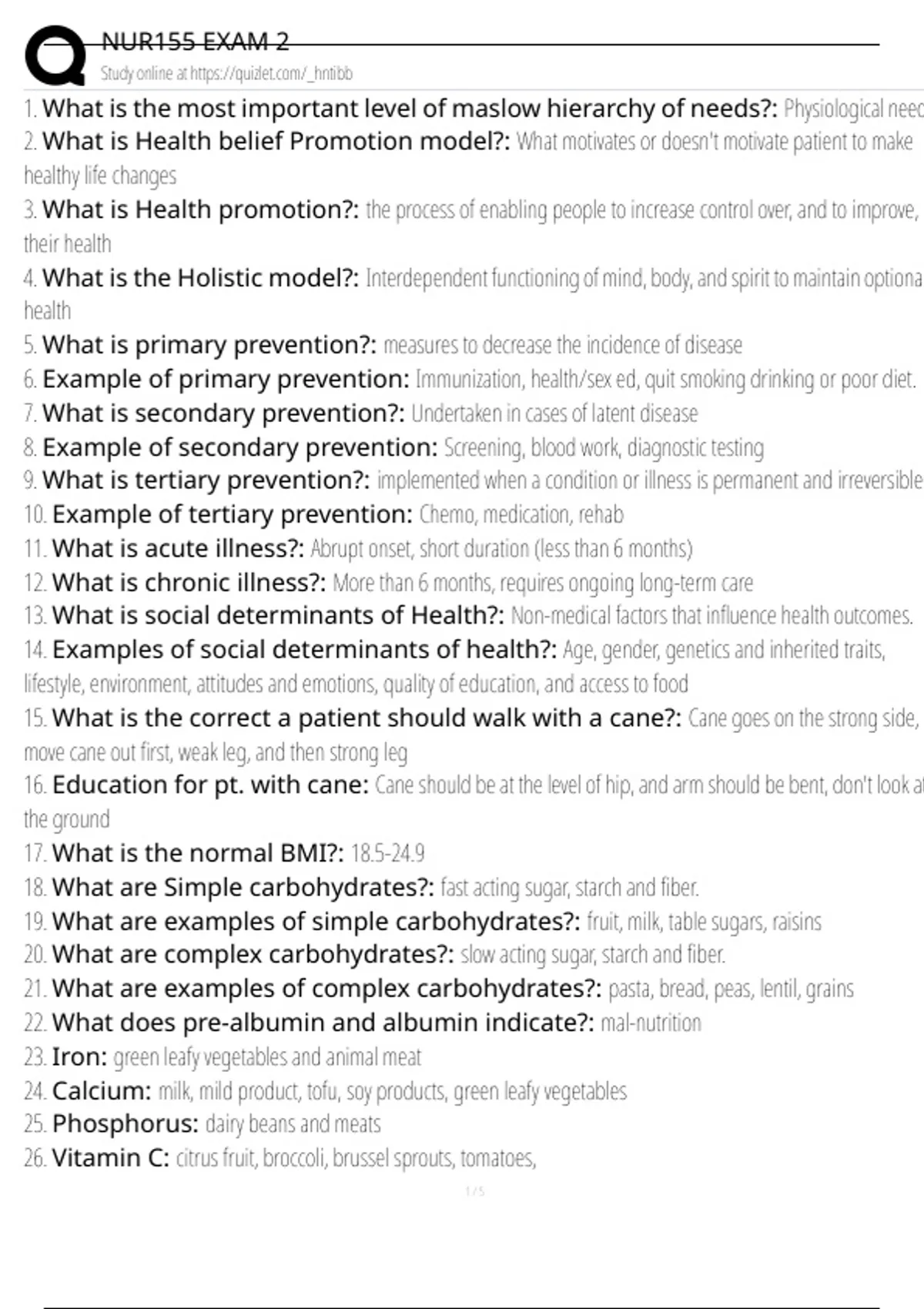 NUR155 EXAM 2
Study online at https://quizlet.com/_hntibb

1. What is the most important level of maslow hierarchy of needs?: Physiological need
2. What is Health belief Promotion model?: What motivates or doesn't motivate patient to make healthy life changes
3. What is Health promotion?: the process of enabling people to increase control over, and to improve, their health
4. What is the Holistic model?: Interdependent functioning of mind, body, and spirit to maintain optiona health
5. What is primary prevention?: measures to decrease the incidence of disease
6. Example of primary prevention: Immunization, health/sex ed, quit smoking drinking or poor diet.
7. What is secondary prevention?: Undertaken in cases of latent disease
8. Example of secondary prevention: Screening, blood work, diagnostic testing
9. What is tertiary prevention?: implemented when a condition or illness is permanent and irreversible
10. Example of tertiary prevention: Chemo, medication, rehab
11. What is acute illness?: Abrupt onset, short duration (less than 6 months)
12. What is chronic illness?: More than 6 months, requires ongoing long-term care
13. What is social determinants of Health?: Non-medical factors that influence health outcomes.
14. Examples of social determinants of health?: Age, gender, genetics and inherited traits, lifestyle, environment, attitudes and emotions, quality of education, and access to food
15. What is the correct a patient should walk with a cane?: Cane goes on the strong side, move cane out first, weak leg, and then strong leg
16. Education for pt. with cane: Cane should be at the level of hip, and arm should be bent, don't look a the ground
17. What is the normal BMI?: 18.5-24.9
18. What are Simple carbohydrates?: fast acting sugar, starch and fiber.
19. What are examples of simple carbohydrates?: fruit, milk, table sugars, raisins
20. What are complex carbohydrates?: slow acting sugar, starch and fiber.
21. What are examples of complex carbohydrates?: pasta, bread, peas, lentil, grains
22. What does pre-albumin and albumin indicate?: mal-nutrition
23. Iron: green leafy vegetables and animal meat
24. Calcium: milk, mild product, tofu, soy products, green leafy vegetables
25. Phosphorus: dairy beans and meats
26. Vitamin C: citrus fruit, broccoli, brussel sprouts, tomatoes,

1 / 5